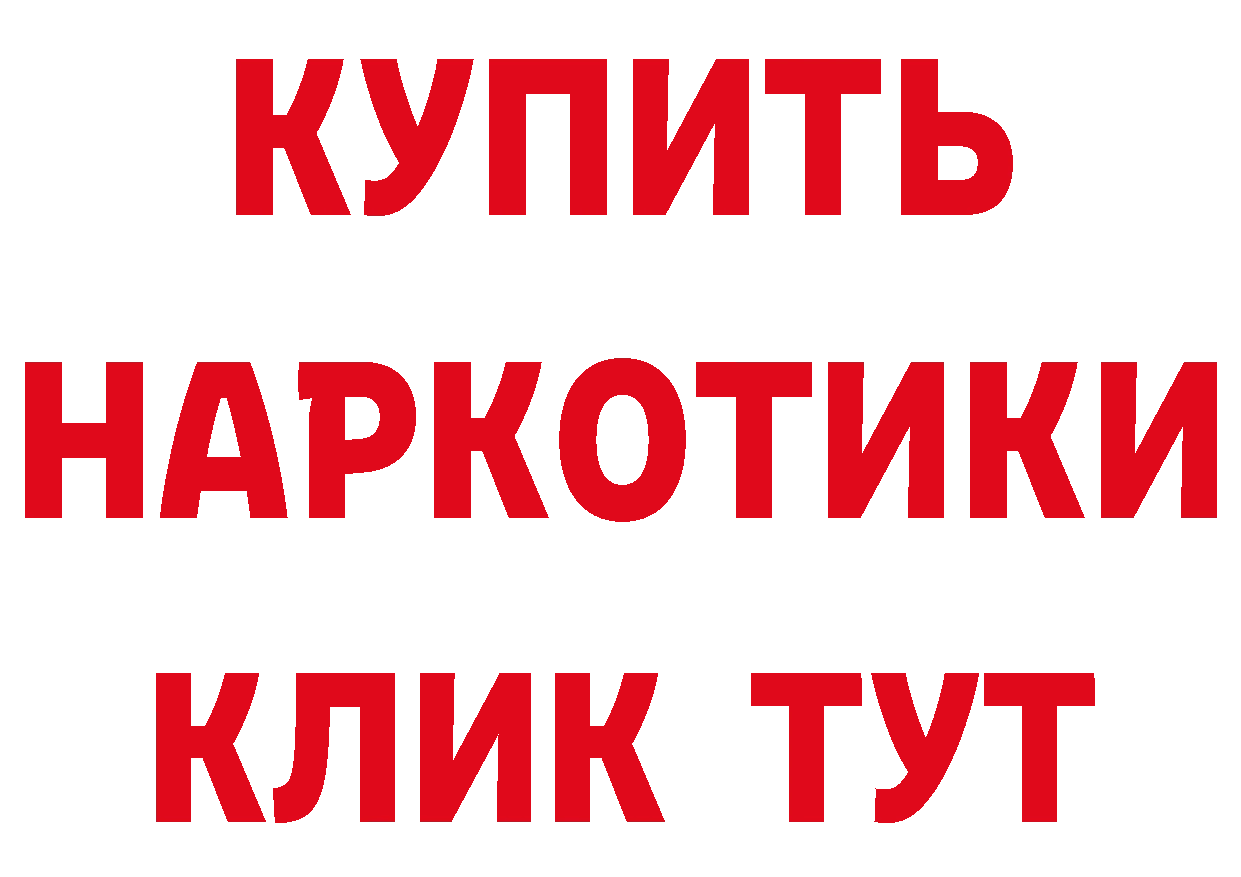 КУПИТЬ
НАРКОТИКИ
КЛИК ТУТ